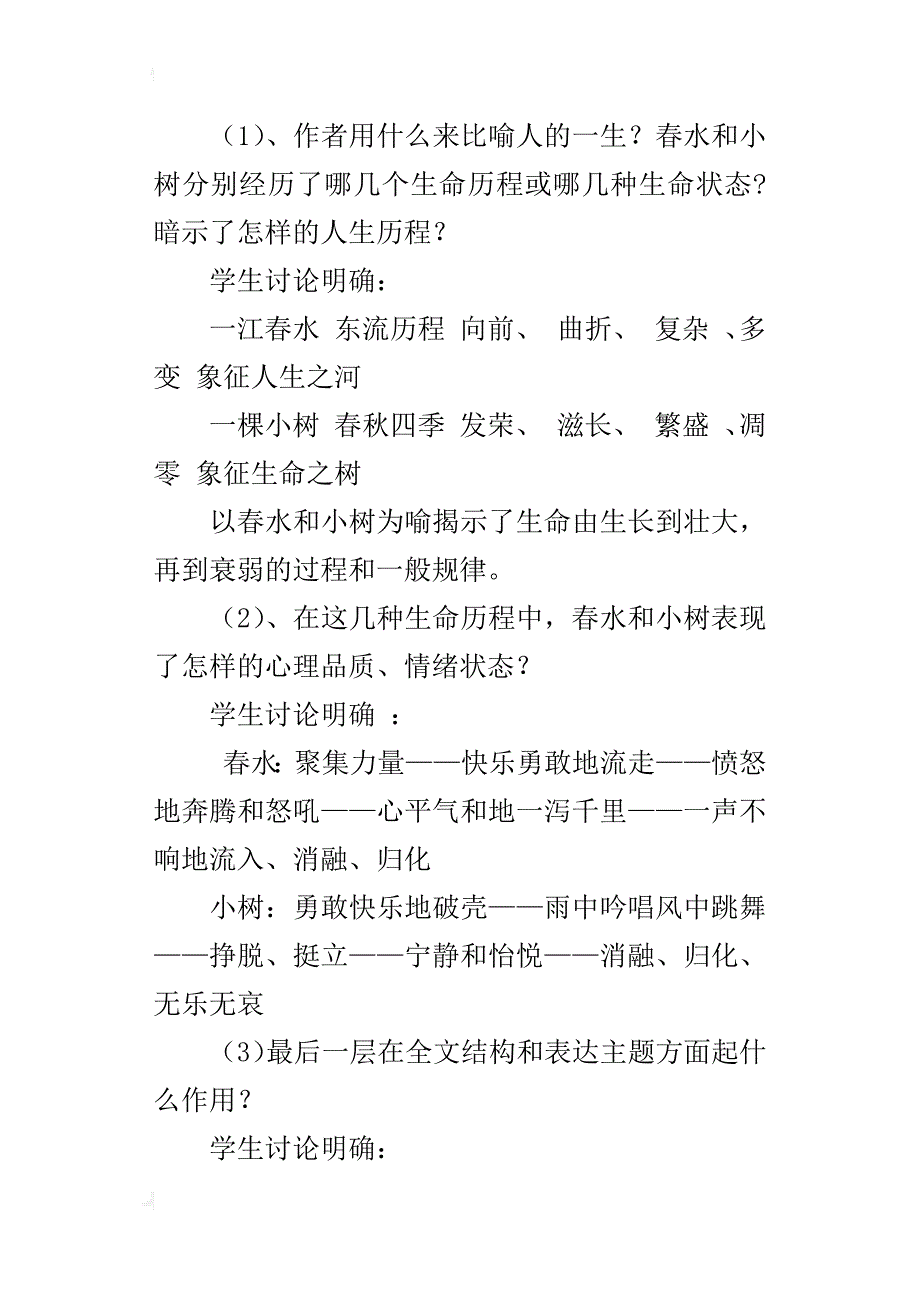 （1）、作者用什么来比喻人的一生？春水和小树分别经历了哪几个生命历程或哪几种生命状态？暗示了怎样的人生历程？

学生讨论明确：

一江春水 东流历程 向前、 曲折、 复杂 、多变 象征人生之河

一棵小树 春秋四季 发荣、 滋长、 繁盛 、凋零 象征生命之树

以春水和小树为喻揭示了生命由生长到壮大，再到衰弱的过程和一般规律。

（2）、在这几种生命历程中，春水和小树表现了怎样的心理品质、情绪状态？

学生讨论明确 ：

春水：聚集力量——快乐勇敢地流走——愤怒地奔腾和怒吼——心平气和地一泻千里——一声不响地流入、消融、归化

小树：勇敢快乐地破壳——雨中吟唱风中跳舞——挣脱、挺立——宁静和怡悦——消融、归化、无乐无哀

（3)最后一层在全文结构和表达主题方面起什么作用？

学生讨论明确：